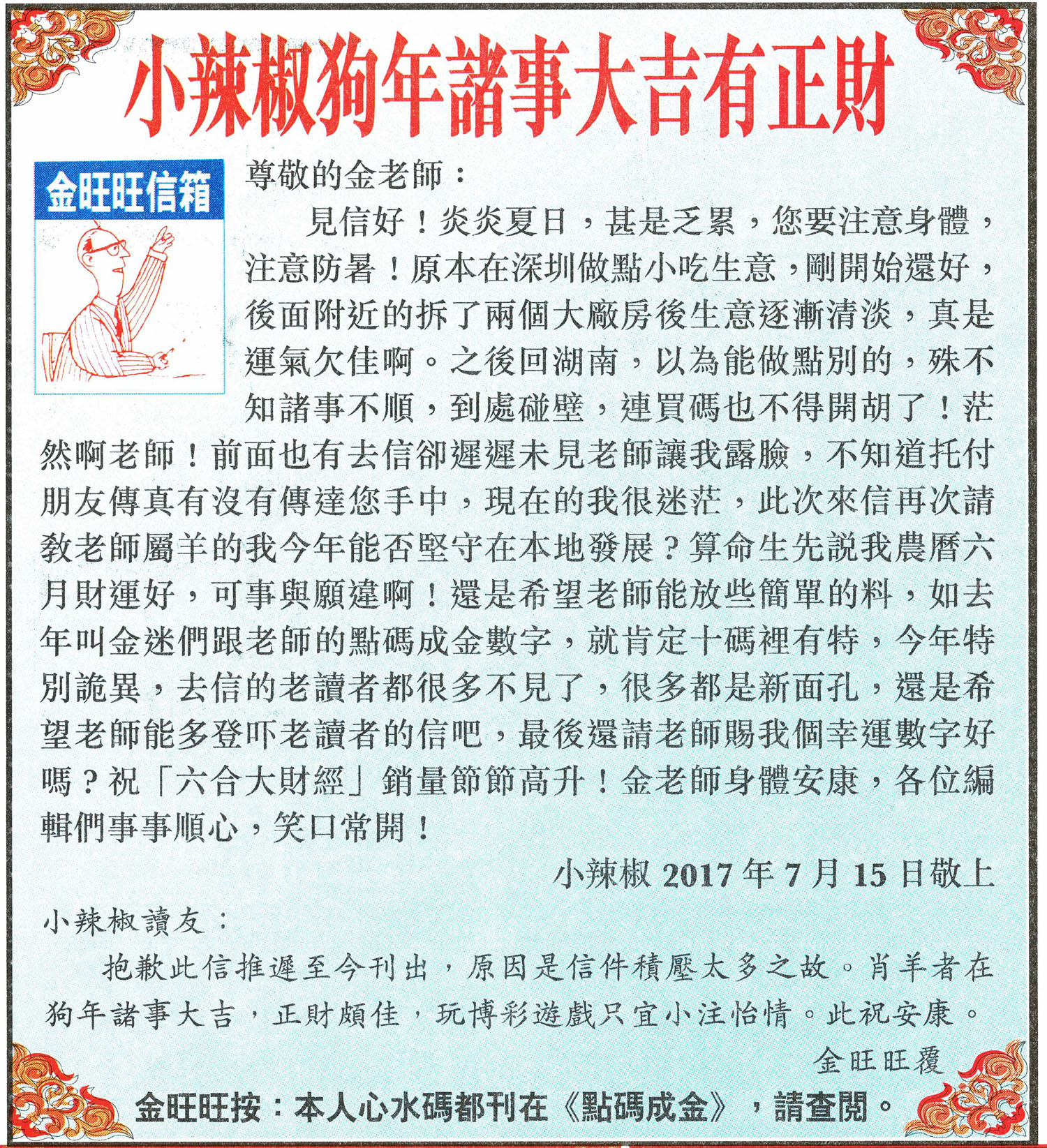 小辣椒狗年諸事大吉有正財

金旺旺信箱

尊敬的金老師：

見信好！炎炎夏日，甚是乏累，您要注意身體，注意防暑！原本在深圳做點小吃生意，剛開始還好，後面附近的拆了兩個大廠房後生意逐漸清淡，真是運氣欠佳啊。之後回湖南，以為能做點別的，殊不知諸事不順，到處碰壁，連買碼也不得開胡了！茫然啊老師！前面也有去信卻遲遲未見老師讓我露臉，不知道托付朋友傳真有沒有傳達您手中，現在的我很迷茫，此次來信再次請教老師屬羊的我今年能否堅守在本地發展？算命生先說我農曆六月財運好，可事與願違啊！還是希望老師能放些簡單的料，如去年叫金迷們跟老師的點碼成金數字，就肯定十碼裡有特，今年特別詭異，去信的老讀者都很多不見了，很多都是新面孔，還是希望老師能多登吓老讀者的信吧，最後還請老師賜我個幸運數字好嗎？祝「六合大財經」銷量節節高升！金老師身體安康，各位編輯們事事順心，笑口常開！

小辣椒 2017 年 7 月 15 日敬上

小辣椒讀友：

抱歉此信推遲至今刊出，原因是信件積壓太多之故。肖羊者在狗年諸事大吉，正財頗佳，玩博彩遊戲只宜小注怡情。此祝安康。

金旺旺覆

金旺旺按：本人心水碼都刊在《點碼成金》，請查閱。